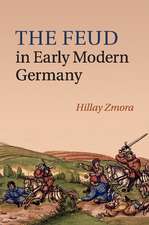 THE FEUD
in Early Modern Germany

Hillay Zmora